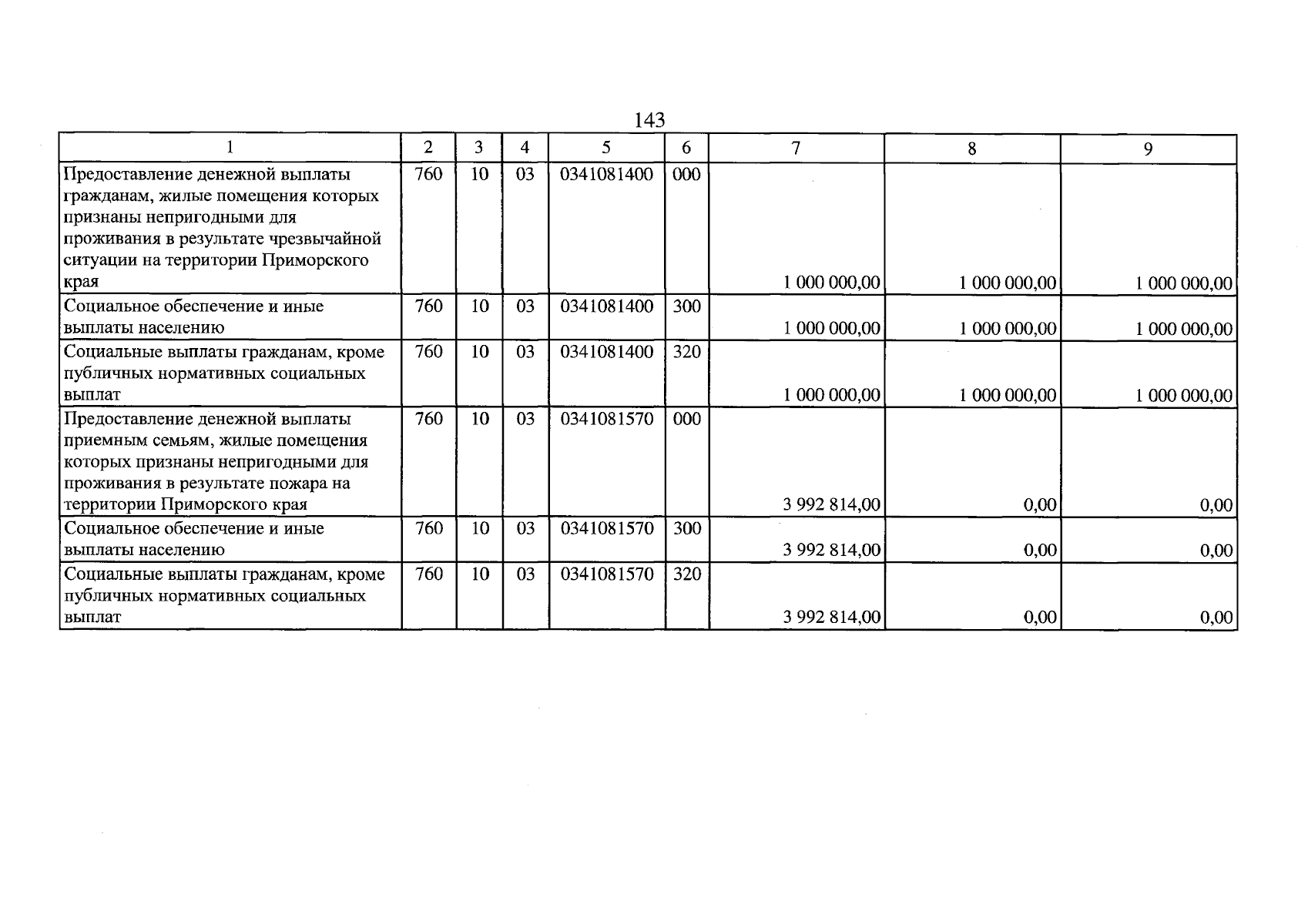 143

| 1 | 2 | 3 | 4 | 5 | 6 | 7 | 8 | 9 |
|---|---|---|---|---|---|---|---|---|
| Предоставление денежной выплаты гражданам, жилые помещения которых признаны непригодными для проживания в результате чрезвычайной ситуации на территории Приморского края | 760 | 10 | 03 | 0341081400 | 000 | 1 000 000,00 | 1 000 000,00 | 1 000 000,00 |
| Социальное обеспечение и иные выплаты населению | 760 | 10 | 03 | 0341081400 | 300 | 1 000 000,00 | 1 000 000,00 | 1 000 000,00 |
| Социальные выплаты гражданам, кроме публичных нормативных социальных выплат | 760 | 10 | 03 | 0341081400 | 320 | 1 000 000,00 | 1 000 000,00 | 1 000 000,00 |
| Предоставление денежной выплаты приемным семьям, жилые помещения которых признаны непригодными для проживания в результате пожара на территории Приморского края | 760 | 10 | 03 | 0341081570 | 000 | 3 992 814,00 | 0,00 | 0,00 |
| Социальное обеспечение и иные выплаты населению | 760 | 10 | 03 | 0341081570 | 300 | 3 992 814,00 | 0,00 | 0,00 |
| Социальные выплаты гражданам, кроме публичных нормативных социальных выплат | 760 | 10 | 03 | 0341081570 | 320 | 3 992 814,00 | 0,00 | 0,00 |